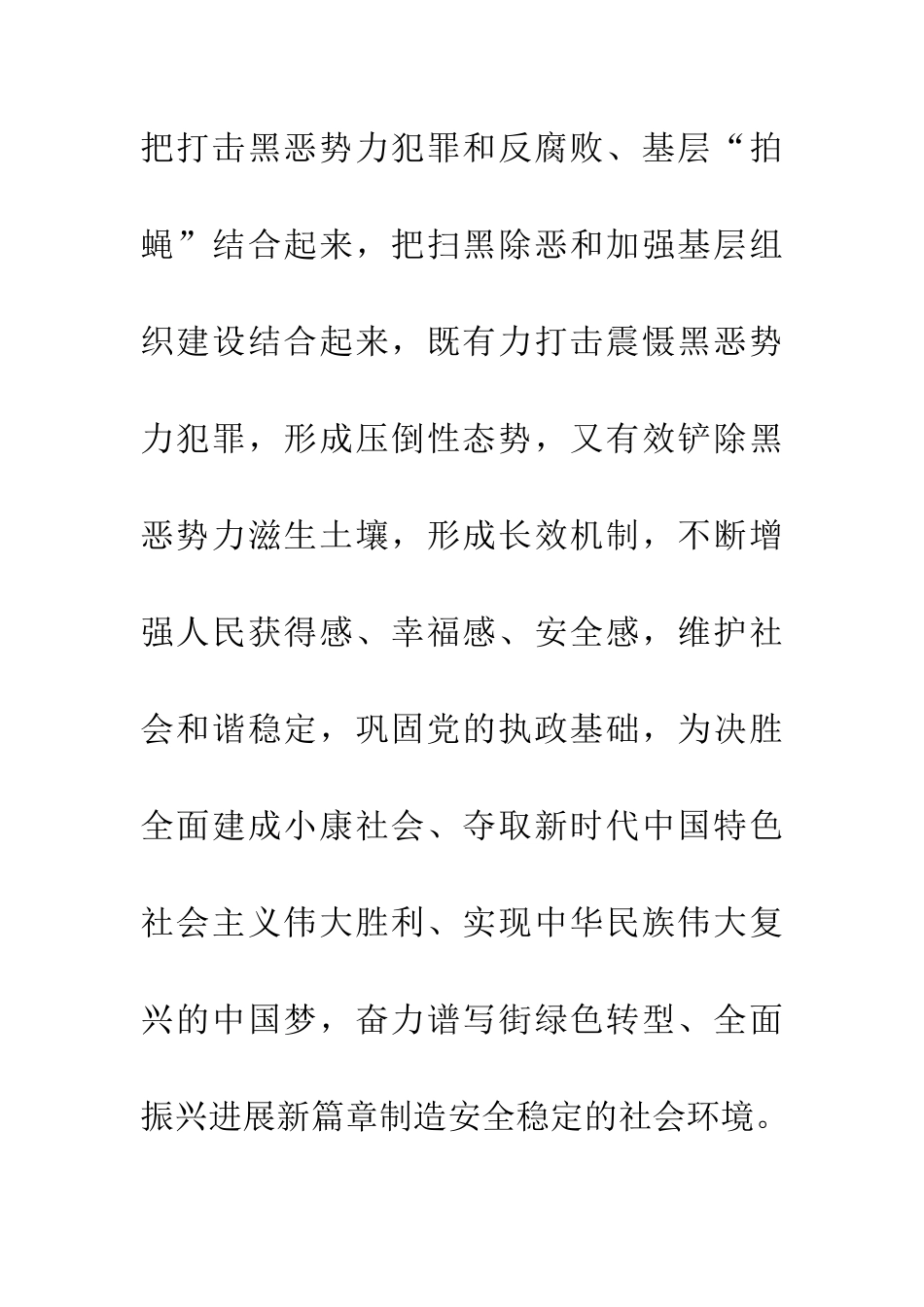 把打击黑恶势力犯罪和反腐败、基层“拍蝇”结合起来，把扫黑除恶和加强基层组织建设结合起来，既有力打击震慑黑恶势力犯罪，形成压倒性态势，又有效铲除黑恶势力滋生土壤，形成长效机制，不断增强人民获得感、幸福感、安全感，维护社会和谐稳定，巩固党的执政基础，为决胜全面建成小康社会、夺取新时代中国特色社会主义伟大胜利、实现中华民族伟大复兴的中国梦，奋力谱写街绿色转型、全面振兴进展新篇章制造安全稳定的社会环境。